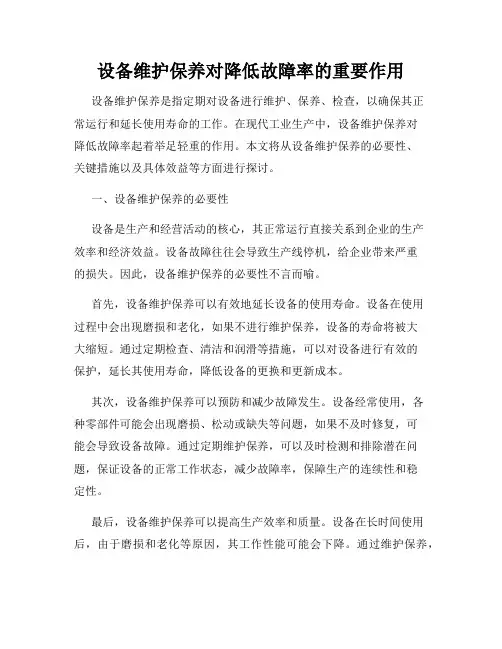 设备维护保养对降低故障率的重要作用

设备维护保养是指定期对设备进行维护、保养、检查，以确保其正常运行和延长使用寿命的工作。在现代工业生产中，设备维护保养对降低故障率起着举足轻重的作用。本文将从设备维护保养的必要性、关键措施以及具体效益等方面进行探讨。

一、设备维护保养的必要性

设备是生产和经营活动的核心，其正常运行直接关系到企业的生产效率和经济效益。设备故障往往会导致生产线停机，给企业带来严重的损失。因此，设备维护保养的必要性不言而喻。

首先，设备维护保养可以有效地延长设备的使用寿命。设备在使用过程中会出现磨损和老化，如果不进行维护保养，设备的寿命将被大大缩短。通过定期检查、清洁和润滑等措施，可以对设备进行有效的保护，延长其使用寿命，降低设备的更换和更新成本。

其次，设备维护保养可以预防和减少故障发生。设备经常使用，各种零部件可能会出现磨损、松动或缺失等问题，如果不及时修复，可能会导致设备故障。通过定期维护保养，可以及时检测和排除潜在问题，保证设备的正常工作状态，减少故障率，保障生产的连续性和稳定性。

最后，设备维护保养可以提高生产效率和质量。设备在长时间使用后，由于磨损和老化等原因，其工作性能可能会下降。通过维护保养，